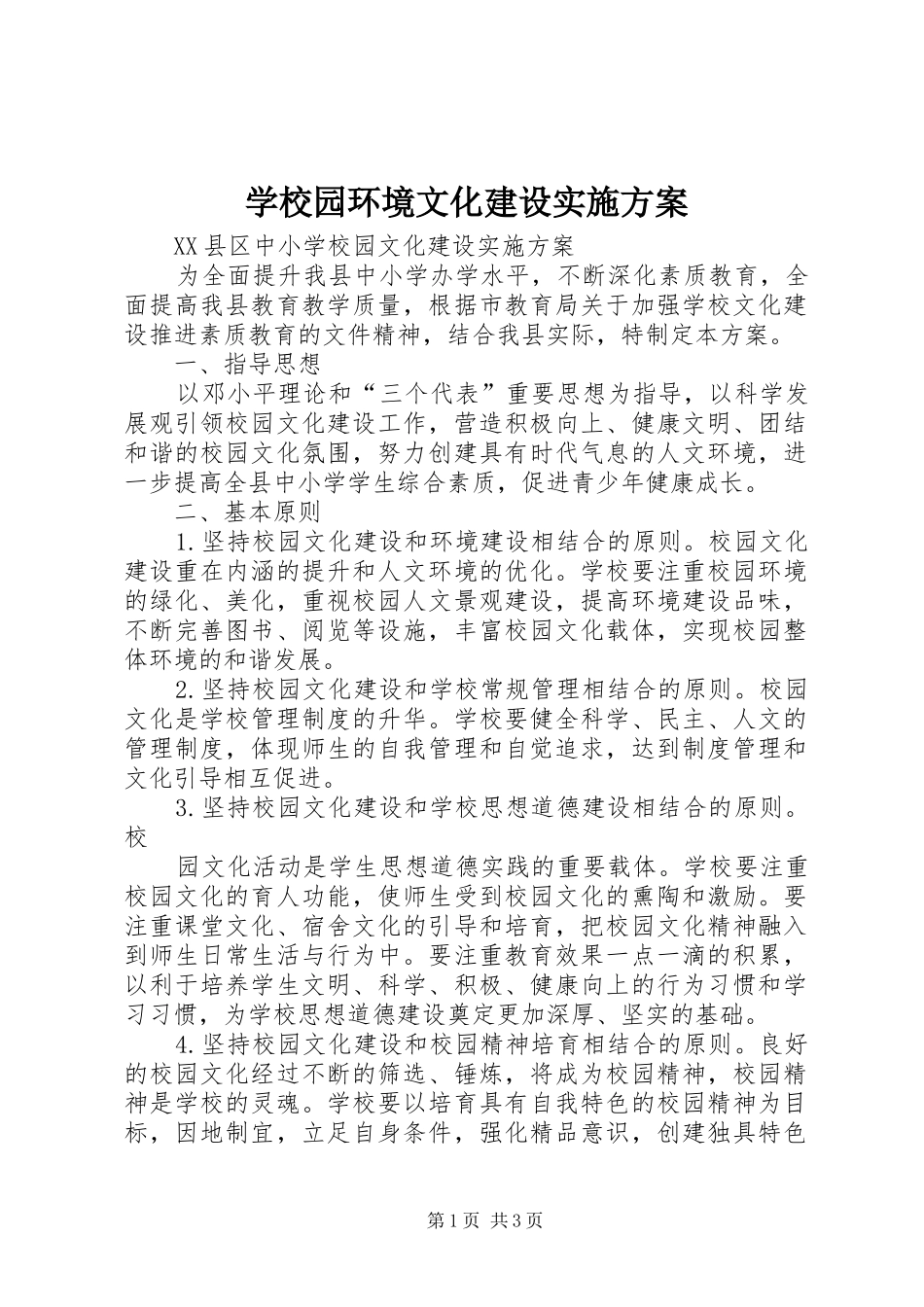 学校园环境文化建设实施方案

XX县区中小学校园文化建设实施方案

为全面提升我县中小学办学水平，不断深化素质教育，全面提高我县教育教学质量，根据市教育局关于加强学校文化建设推进素质教育的文件精神，结合我县实际，特制定本方案。

一、指导思想

以邓小平理论和“三个代表”重要思想为指导，以科学发展观引领校园文化建设工作，营造积极向上、健康文明、团结和谐的校园文化氛围，努力创建具有时代气息的人文环境，进一步提高全县中小学学生综合素质，促进青少年健康成长。

二、基本原则

1.坚持校园文化建设和环境建设相结合的原则。校园文化建设重在内涵的提升和人文环境的优化。学校要注重校园环境的绿化、美化，重视校园人文景观建设，提高环境建设品味，不断完善图书、阅览等设施，丰富校园文化载体，实现校园整体环境的和谐发展。

2.坚持校园文化建设和学校常规管理相结合的原则。校园文化是学校管理制度的升华。学校要健全科学、民主、人文的管理制度，体现师生的自我管理和自觉追求，达到制度管理和文化引导相互促进。

3.坚持校园文化建设和学校思想道德建设相结合的原则。校

园文化活动是学生思想道德实践的重要载体。学校要注重校园文化的育人功能，使师生受到校园文化的熏陶和激励。要注重课堂文化、宿舍文化的引导和培育，把校园文化精神融入到师生日常生活与行为中。要注重教育效果一点一滴的积累，以利于培养学生文明、科学、积极、健康向上的行为习惯和学习习惯，为学校思想道德建设奠定更加深厚、坚实的基础。

4.坚持校园文化建设和校园精神培育相结合的原则。良好的校园文化经过不断的筛选、锤炼，将成为校园精神，校园精神是学校的灵魂。学校要以培育具有自我特色的校园精神为目标，因地制宜，立足自身条件，强化精品意识，创建独具特色

第1页 共3页